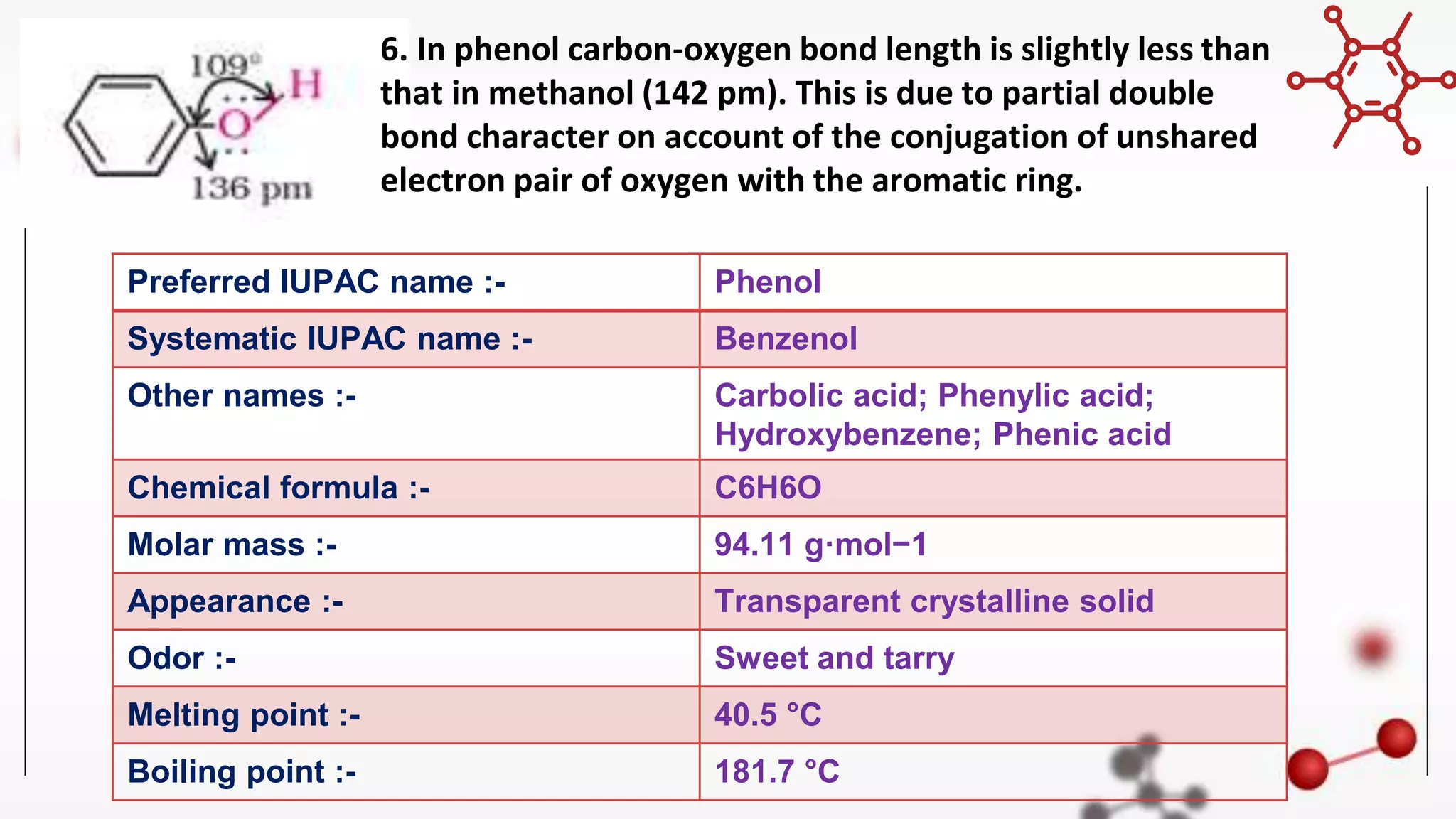 109°
H
O
136 pm

6. In phenol carbon-oxygen bond length is slightly less than that in methanol (142 pm). This is due to partial double bond character on account of the conjugation of unshared electron pair of oxygen with the aromatic ring.

| Preferred IUPAC name :- | Phenol |
|---|---|
| Systematic IUPAC name :- | Benzenol |
| Other names :- | Carbolic acid; Phenylic acid; Hydroxybenzene; Phenic acid |
| Chemical formula :- | C6H6O |
| Molar mass :- | 94.11 g·mol−1 |
| Appearance :- | Transparent crystalline solid |
| Odor :- | Sweet and tarry |
| Melting point :- | 40.5 °C |
| Boiling point :- | 181.7 °C |